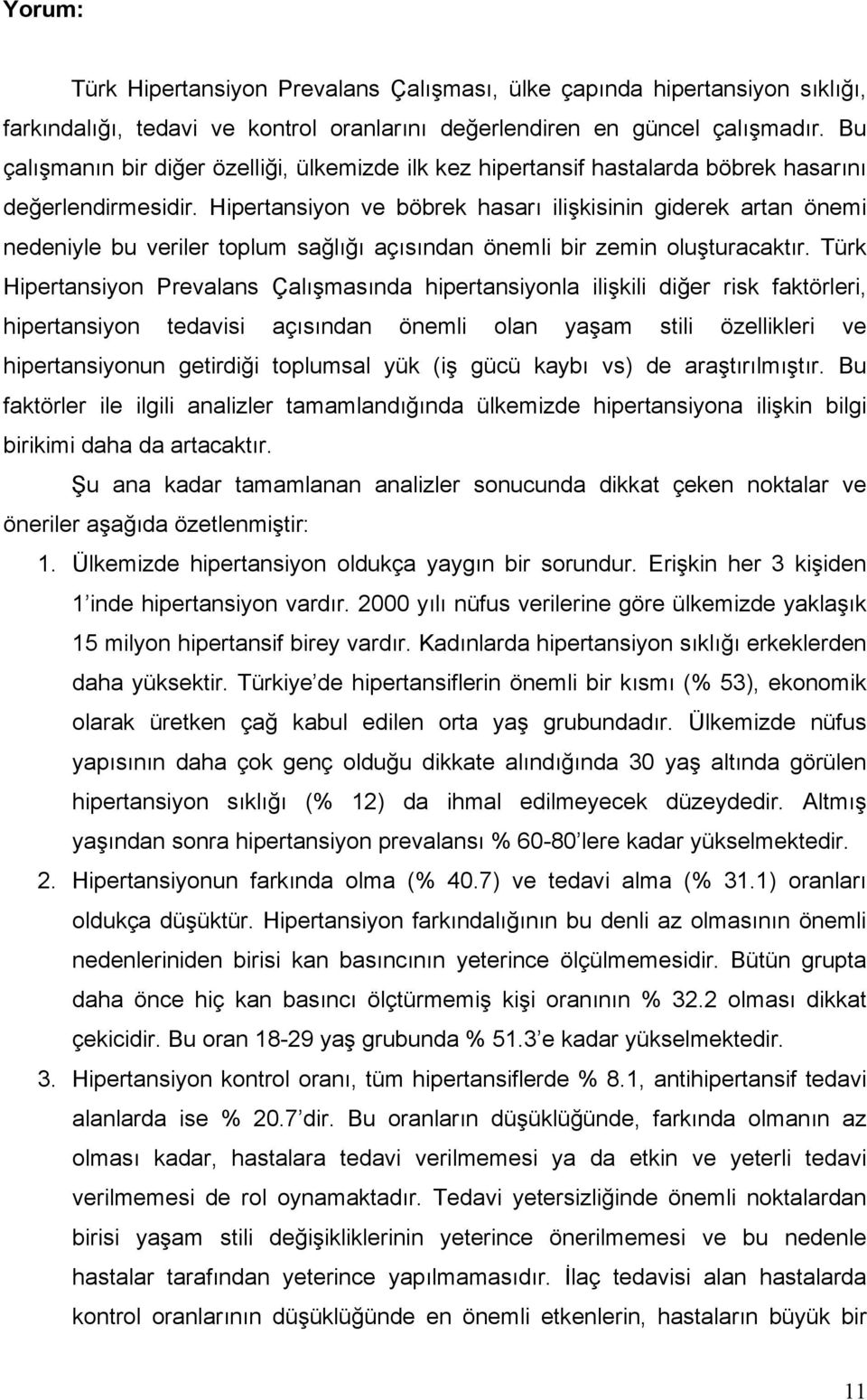 Yorum:

Türk Hipertansiyon Prevalans Çalışması, ülke çapında hipertansiyon sıklığı, farkındalığı, tedavi ve kontrol oranlarını değerlendiren en güncel çalışmadır. Bu çalışmanın bir diğer özelliği, ülkemizde ilk kez hipertansif hastalarda böbrek hasarını değerlendirmesidir. Hipertansiyon ve böbrek hasarı ilişkisinin giderek artan önemi nedeniyle bu veriler toplum sağlığı açısından önemli bir zemin oluşturacaktır. Türk Hipertansiyon Prevalans Çalışmasında hipertansiyonla ilişkili diğer risk faktörleri, hipertansiyon tedavisi açısından önemli olan yaşam stili özellikleri ve hipertansiyonun getirdiği toplumsal yük (iş gücü kaybı vs) de araştırılmıştır. Bu faktörler ile ilgili analizler tamamlandığında ülkemizde hipertansiyona ilişkin bilgi birikimi daha da artacaktır.

Şu ana kadar tamamlanan analizler sonucunda dikkat çeken noktalar ve öneriler aşağıda özetlenmiştir:

1. Ülkemizde hipertansiyon oldukça yaygın bir sorundur. Erişkin her 3 kişiden 1 inde hipertansiyon vardır. 2000 yılı nüfus verilerine göre ülkemizde yaklaşık 15 milyon hipertansif birey vardır. Kadınlarda hipertansiyon sıklığı erkeklerden daha yüksektir. Türkiye de hipertansiflerin önemli bir kısmı (% 53), ekonomik olarak üretken çağ kabul edilen orta yaş grubundadır. Ülkemizde nüfus yapısının daha çok genç olduğu dikkate alındığında 30 yaş altında görülen hipertansiyon sıklığı (% 12) da ihmal edilmeyecek düzeydedir. Altmış yaşından sonra hipertansiyon prevalansı % 60-80 lere kadar yükselmektedir.

2. Hipertansiyonun farkında olma (% 40.7) ve tedavi alma (% 31.1) oranları oldukça düşüktür. Hipertansiyon farkındalığının bu denli az olmasının önemli nedenleriniden birisi kan basıncının yeterince ölçülmemesidir. Bütün grupta daha önce hiç kan basıncı ölçtürmemiş kişi oranının % 32.2 olması dikkat çekicidir. Bu oran 18-29 yaş grubunda % 51.3 e kadar yükselmektedir.

3. Hipertansiyon kontrol oranı, tüm hipertansiflerde % 8.1, antihipertansif tedavi alanlarda ise % 20.7 dir. Bu oranların düşüklüğünde, farkında olmanın az olması kadar, hastalara tedavi verilmemesi ya da etkin ve yeterli tedavi verilmemesi de rol oynamaktadır. Tedavi yetersizliğinde önemli noktalardan birisi yaşam stili değişikliklerinin yeterince önerilmemesi ve bu nedenle hastalar tarafından yeterince yapılmamasıdır. İlaç tedavisi alan hastalarda kontrol oranının düşüklüğünde en önemli etkenlerin, hastaların büyük bir

11